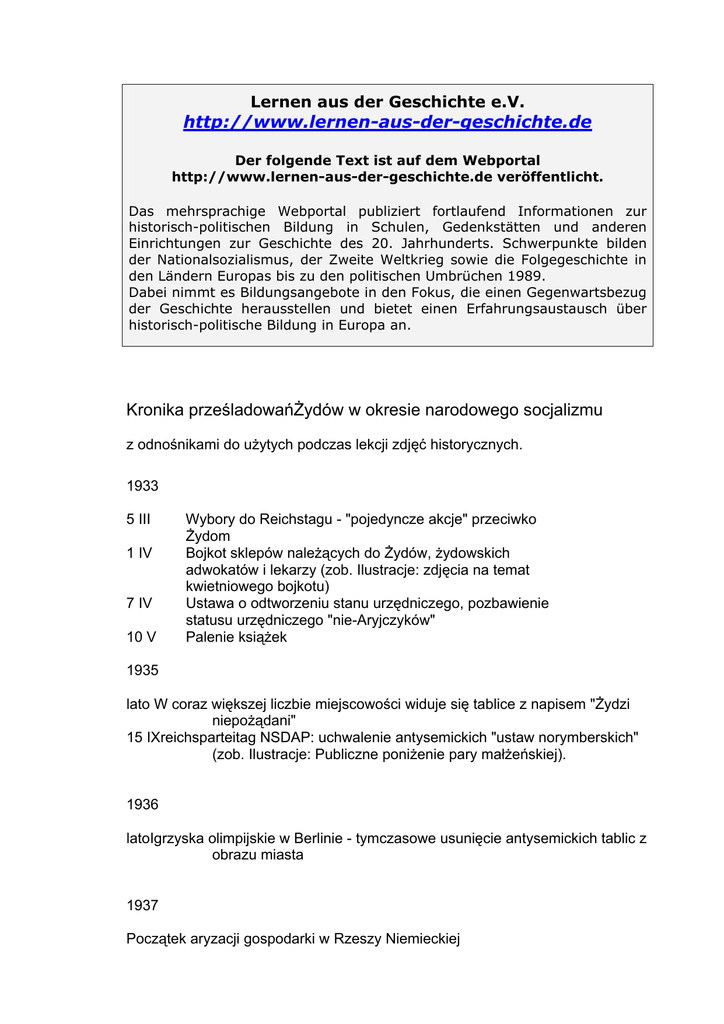 Lernen aus der Geschichte e.V.
http://www.lernen-aus-der-geschichte.de

Der folgende Text ist auf dem Webportal http://www.lernen-aus-der-geschichte.de veröffentlicht.

Das mehrsprachige Webportal publiziert fortlaufend Informationen zur historisch-politischen Bildung in Schulen, Gedenkstätten und anderen Einrichtungen zur Geschichte des 20. Jahrhunderts. Schwerpunkte bilden der Nationalsozialismus, der Zweite Weltkrieg sowie die Folgegeschichte in den Ländern Europas bis zu den politischen Umbrüchen 1989.
Dabei nimmt es Bildungsangebote in den Fokus, die einen Gegenwartsbezug der Geschichte herausstellen und bietet einen Erfahrungsaustausch über historisch-politische Bildung in Europa an.

Kronika prześladowańŻydów w okresie narodowego socjalizmu

z odnośnikami do użytych podczas lekcji zdjęć historycznych.

1933

5 III Wybory do Reichstagu - "pojedyncze akcje" przeciwko Żydom
1 IV Bojkot sklepów należących do Żydów, żydowskich adwokatów i lekarzy (zob. Ilustracje: zdjęcia na temat kwietniowego bojkotu)
7 IV Ustawa o odtworzeniu stanu urzędniczego, pozbawienie statusu urzędniczego "nie-Aryjczyków"
10 V Palenie książek

1935

lato W coraz większej liczbie miejscowości widuje się tablice z napisem "Żydzi niepożądani"
15 IXreichsparteitag NSDAP: uchwalenie antysemickich "ustaw norymberskich" (zob. Ilustracje: Publiczne poniżenie pary małżeńskiej).

1936

latoIgrzyska olimpijskie w Berlinie - tymczasowe usunięcie antysemickich tablic z obrazu miasta

1937

Początek aryzacji gospodarki w Rzeszy Niemieckiej